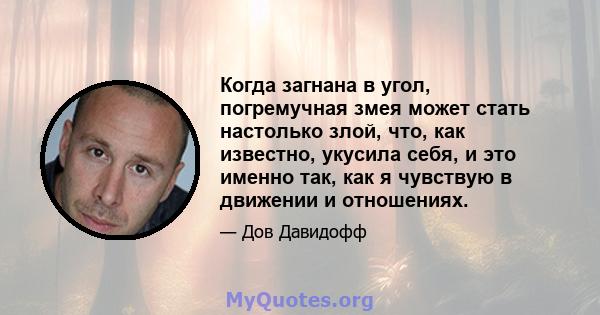 Когда загнана в угол, погремучная змея может стать настолько злой, что, как известно, укусила себя, и это именно так, как я чувствую в движении и отношениях.

— Дов Давидофф

MyQuotes.org